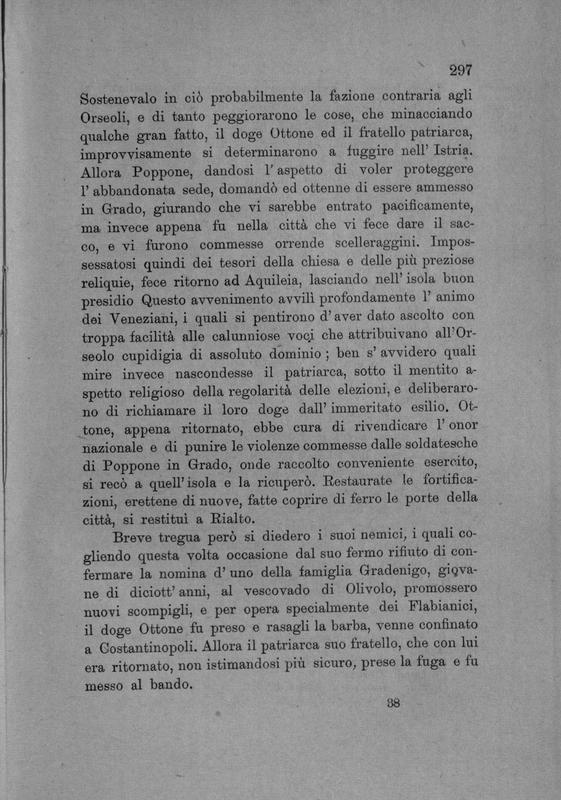 297

Sostenevalo in ciò probabilmente la fazione contraria agli Orseoli, e di tanto peggiorarono le cose, che minacciando qualche gran fatto, il doge Ottone ed il fratello patriarca, improvvisamente si determinarono a fuggire nell' Istria. Allora Poppone, dandosi l' aspetto di voler proteggere l' abbandonata sede, domandò ed ottenne di essere ammesso in Grado, giurando che vi sarebbe entrato pacificamente, ma invece appena fu nella città che vi fece dare il sacco, e vi furono commesse orrende scelleraggini. Impossessatosi quindi dei tesori della chiesa e delle più preziose reliquie, fece ritorno ad Aquileia, lasciando nell' isola buon presidio Questo avvenimento avvilì profondamente l' animo dei Veneziani, i quali si pentirono d' aver dato ascolto con troppa facilità alle calunniose voci che attribuivano all'Orseolo cupidigia di assoluto dominio ; ben s' avvidero quali mire invece nascondesse il patriarca, sotto il mentito aspetto religioso della regolarità delle elezioni, e deliberarono di richiamare il loro doge dall' immeritato esilio. Ottone, appena ritornato, ebbe cura di rivendicare l' onor nazionale e di punire le violenze commesse dalle soldatesche di Poppone in Grado, onde raccolto conveniente esercito, si recò a quell' isola e la ricuperò. Restaurate le fortificazioni, erettene di nuove, fatte coprire di ferro le porte della città, si restituì a Rialto.

Breve tregua però si diedero i suoi nemici, i quali cogliendo questa volta occasione dal suo fermo rifiuto di confermare la nomina d' uno della famiglia Gradenigo, giovane di diciott' anni, al vescovado di Olivolo, promossero nuovi scompigli, e per opera specialmente dei Flabianici, il doge Ottone fu preso e rasagli la barba, venne confinato a Costantinopoli. Allora il patriarca suo fratello, che con lui era ritornato, non istimandosi più sicuro, prese la fuga e fu messo al bando.

38